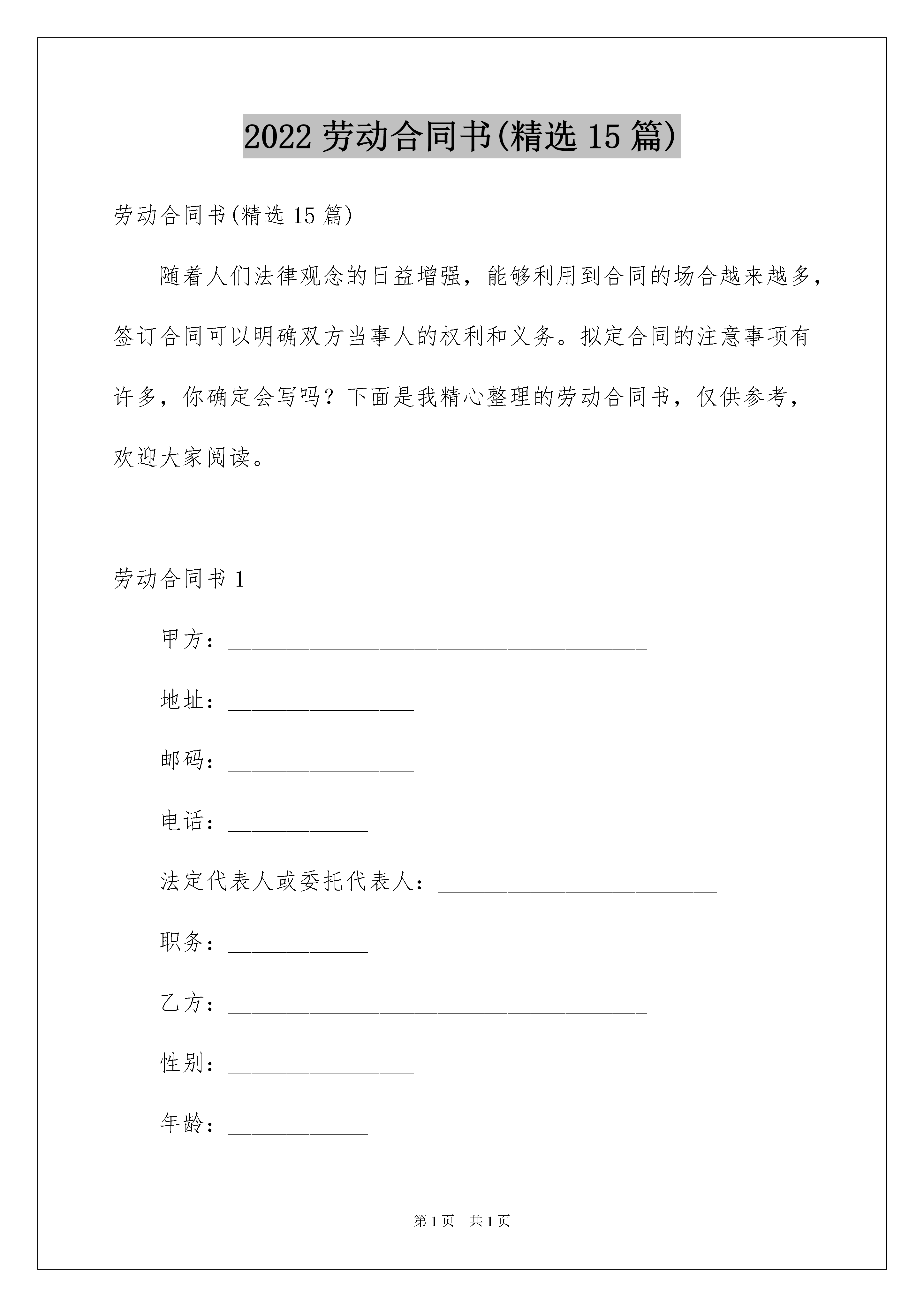 2022 劳动合同书(精选 15 篇)

劳动合同书(精选 15 篇)

随着人们法律观念的日益增强，能够利用到合同的场合越来越多，签订合同可以明确双方当事人的权利和义务。拟定合同的注意事项有许多，你确定会写吗？下面是我精心整理的劳动合同书，仅供参考，欢迎大家阅读。

劳动合同书 1

甲方：____________________________________

地址：________________

邮码：________________

电话：____________

法定代表人或委托代表人：________________________

职务：____________

乙方：____________________________________

性别：________________

年龄：____________

第 1 页　共 1 页